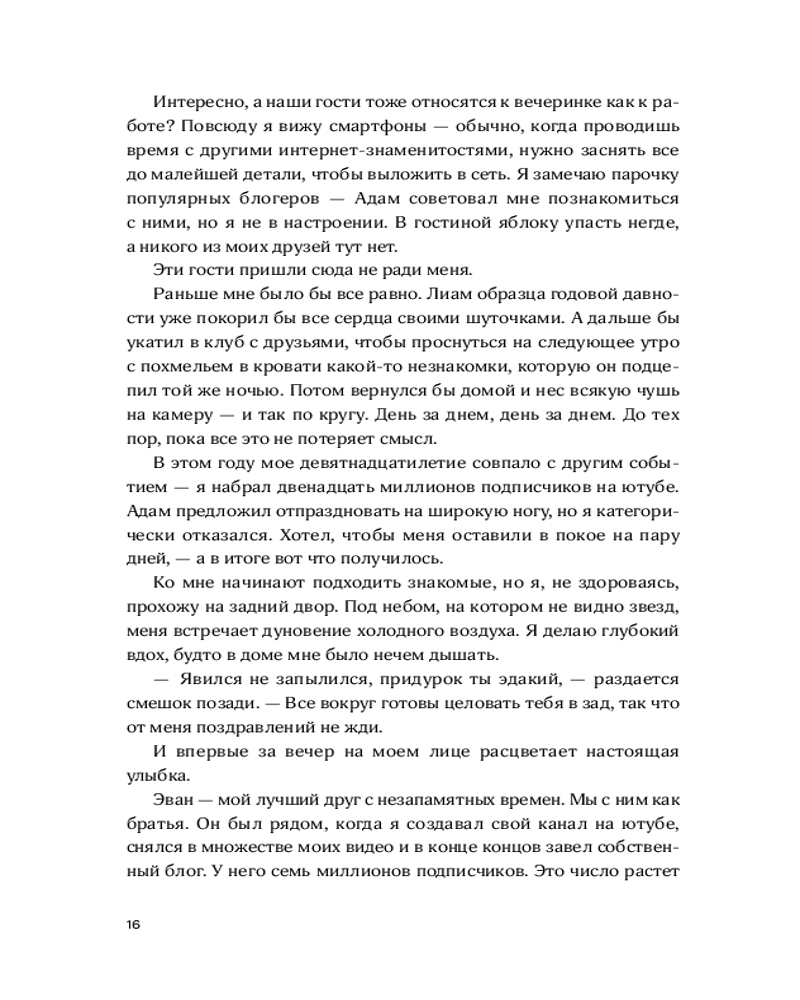 Интересно, а наши гости тоже относятся к вечеринке как к работе? Повсюду я вижу смартфоны — обычно, когда проводишь время с другими интернет-знаменитостями, нужно заснять все до малейшей детали, чтобы выложить в сеть. Я замечаю парочку популярных блогеров — Адам советовал мне познакомиться с ними, но я не в настроении. В гостиной яблоку упасть негде, а никого из моих друзей тут нет.

Эти гости пришли сюда не ради меня.

Раньше мне было бы все равно. Лиам образца годовой давности уже покорил бы все сердца своими шуточками. А дальше бы укатил в клуб с друзьями, чтобы проснуться на следующее утро с похмельем в кровати какой-то незнакомки, которую он подцепил той же ночью. Потом вернулся бы домой и нес всякую чушь на камеру — и так по кругу. День за днем, день за днем. До тех пор, пока все это не потеряет смысл.

В этом году мое девятнадцатилетие совпало с другим событием — я набрал двенадцать миллионов подписчиков на ютубе. Адам предложил отпраздновать на широкую ногу, но я категорически отказался. Хотел, чтобы меня оставили в покое на пару дней, — а в итоге вот что получилось.

Ко мне начинают подходить знакомые, но я, не здороваясь, прохожу на задний двор. Под небом, на котором не видно звезд, меня встречает дуновение холодного воздуха. Я делаю глубокий вдох, будто в доме мне было нечем дышать.

— Явился не запылился, придурок ты эдакий, — раздается смешок позади. — Все вокруг готовы целовать тебя в зад, так что от меня поздравлений не жди.

И впервые за вечер на моем лице расцветает настоящая улыбка.

Эван — мой лучший друг с незапамятных времен. Мы с ним как братья. Он был рядом, когда я создавал свой канал на ютубе, снялся в множестве моих видео и в конце концов завел собственный блог. У него семь миллионов подписчиков. Это число растет

16